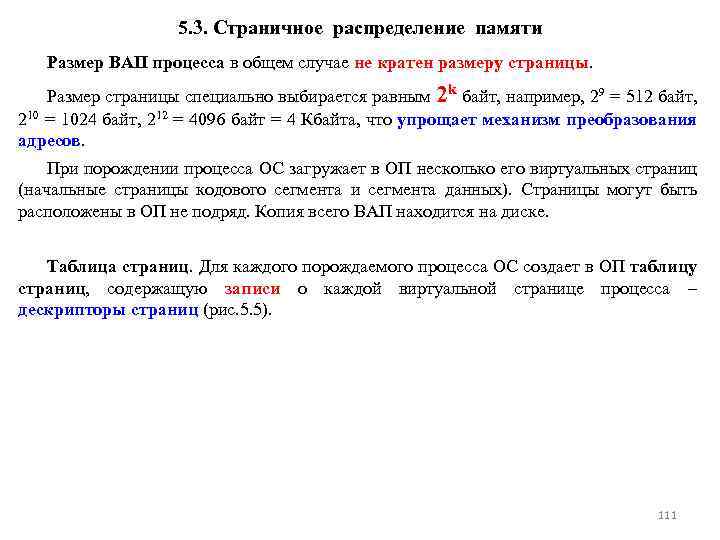 5.3. Страничное распределение памяти

Размер ВАП процесса в общем случае не кратен размеру страницы.

Размер страницы специально выбирается равным $2^k$ байт, например, $2^9 = 512$ байт, $2^{10} = 1024$ байт, $2^{12} = 4096$ байт = 4 Кбайта, что упрощает механизм преобразования адресов.

При порождении процесса ОС загружает в ОП несколько его виртуальных страниц (начальные страницы кодового сегмента и сегмента данных). Страницы могут быть расположены в ОП не подряд. Копия всего ВАП находится на диске.

Таблица страниц. Для каждого порождаемого процесса ОС создает в ОП таблицу страниц, содержащую записи о каждой виртуальной странице процесса – дескрипторы страниц (рис.5.5).

111